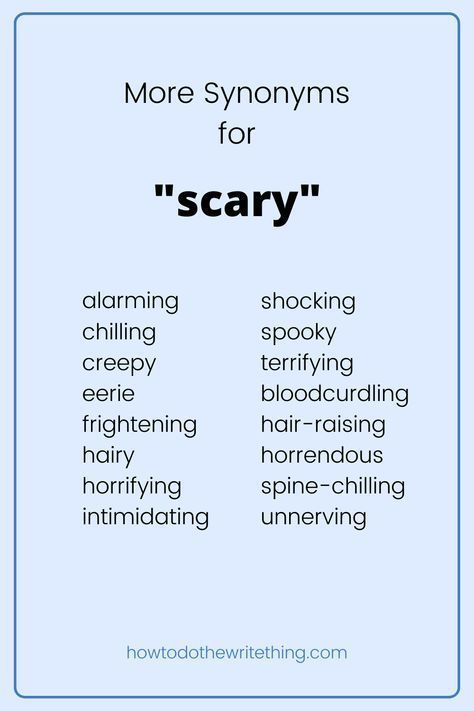 More Synonyms
for

"scary"

alarming
chilling
creepy
eerie
frightening
hairy
horrifying
intimidating

shocking
spooky
terrifying
bloodcurdling
hair-raising
horrendous
spine-chilling
unnerving

howtodothewritething.com